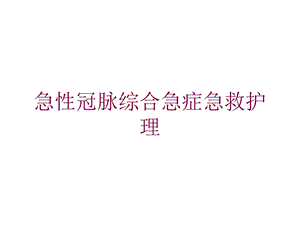 急性冠脉综合急症急救护理